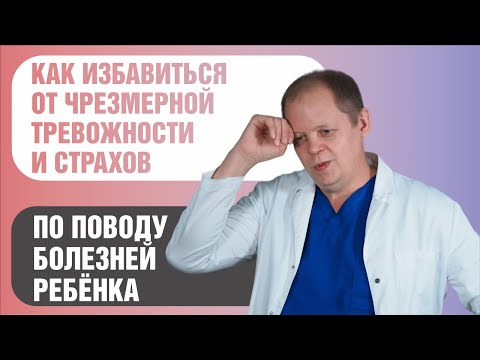 КАК ИЗБАВИТЬСЯ ОТ ЧРЕЗМЕРНОЙ ТРЕВОЖНОСТИ И СТРАХОВ

ПО ПОВОДУ БОЛЕЗНЕЙ РЕБЁНКА